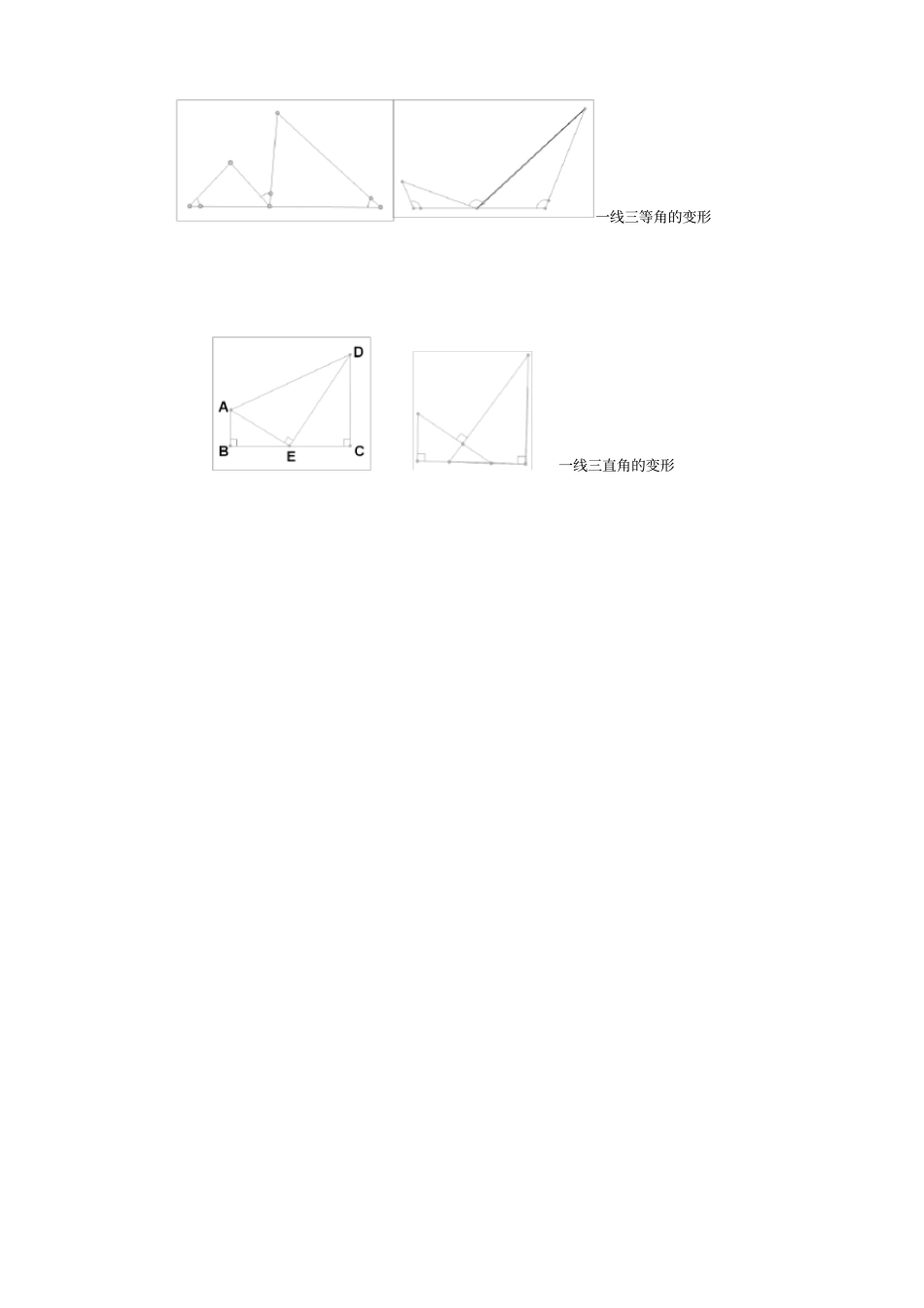 一线三等角的变形

D
A
B
E
C

一线三直角的变形